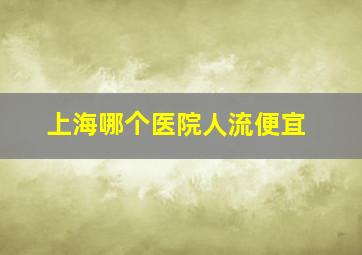 上海哪个医院人流便宜